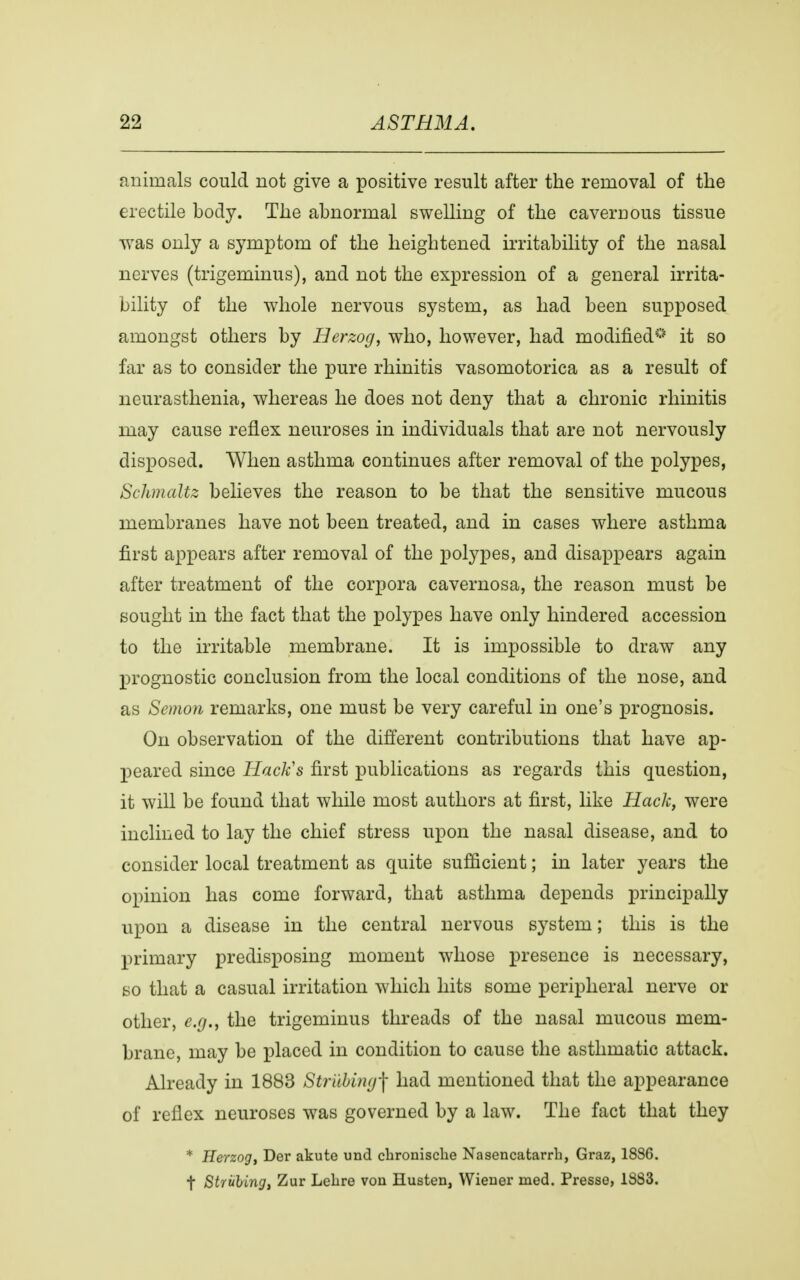 22 ASTHMA.

animals could not give a positive result after the removal of the erectile body. The abnormal swelling of the cavernous tissue was only a symptom of the heightened irritability of the nasal nerves (trigeminus), and not the expression of a general irritability of the whole nervous system, as had been supposed amongst others by Herzog, who, however, had modified* it so far as to consider the pure rhinitis vasomotorica as a result of neurasthenia, whereas he does not deny that a chronic rhinitis may cause reflex neuroses in individuals that are not nervously disposed. When asthma continues after removal of the polypes, Schmaltz believes the reason to be that the sensitive mucous membranes have not been treated, and in cases where asthma first appears after removal of the polypes, and disappears again after treatment of the corpora cavernosa, the reason must be sought in the fact that the polypes have only hindered accession to the irritable membrane. It is impossible to draw any prognostic conclusion from the local conditions of the nose, and as Semon remarks, one must be very careful in one's prognosis.

On observation of the different contributions that have appeared since Hack's first publications as regards this question, it will be found that while most authors at first, like Hack, were inclined to lay the chief stress upon the nasal disease, and to consider local treatment as quite sufficient; in later years the opinion has come forward, that asthma depends principally upon a disease in the central nervous system; this is the primary predisposing moment whose presence is necessary, so that a casual irritation which hits some peripheral nerve or other, e.g., the trigeminus threads of the nasal mucous membrane, may be placed in condition to cause the asthmatic attack. Already in 1883 Strübing† had mentioned that the appearance of reflex neuroses was governed by a law. The fact that they

* Herzog, Der akute und chronische Nasencatarrh, Graz, 1886.
† Strübing, Zur Lehre von Husten, Wiener med. Presse, 1883.